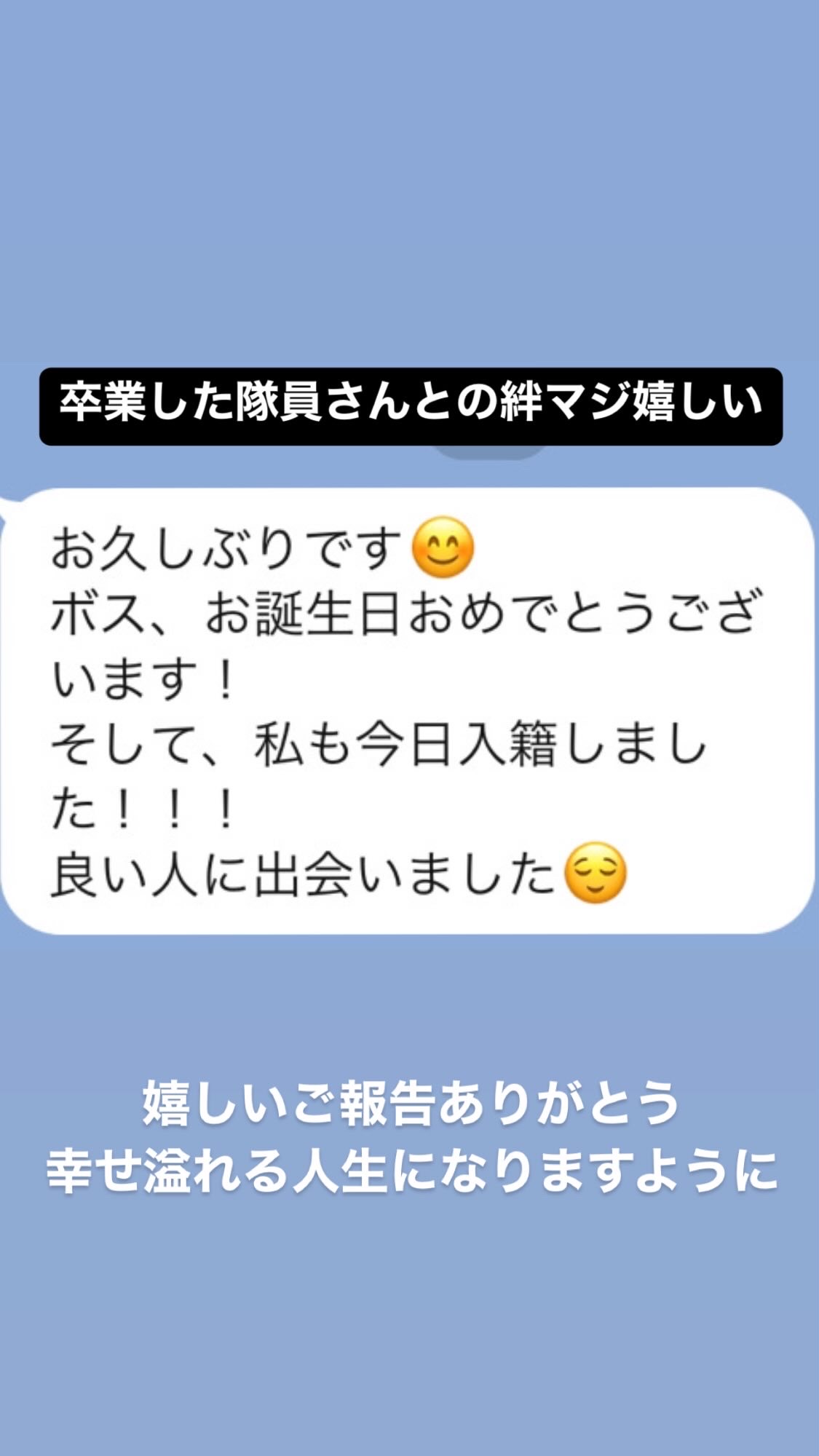 卒業した隊員さんとの絆マジ嬉しい

お久しぶりです😊
ボス、お誕生日おめでとうございます！
そして、私も今日入籍しました！！！
良い人に出会いました😌

嬉しいご報告ありがとう
幸せ溢れる人生になりますように